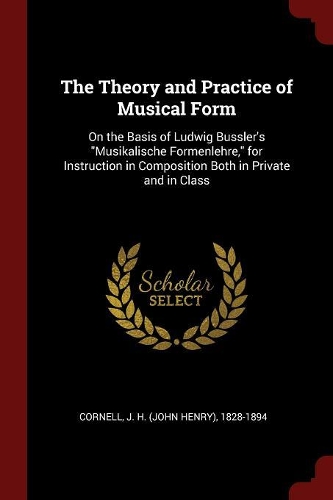 The Theory and Practice of Musical Form

On the Basis of Ludwig Bussler's "Musikalische Formenlehre," for Instruction in Composition Both in Private and in Class

Scholar
SELECT

CORNELL, J. H. (JOHN HENRY), 1828-1894